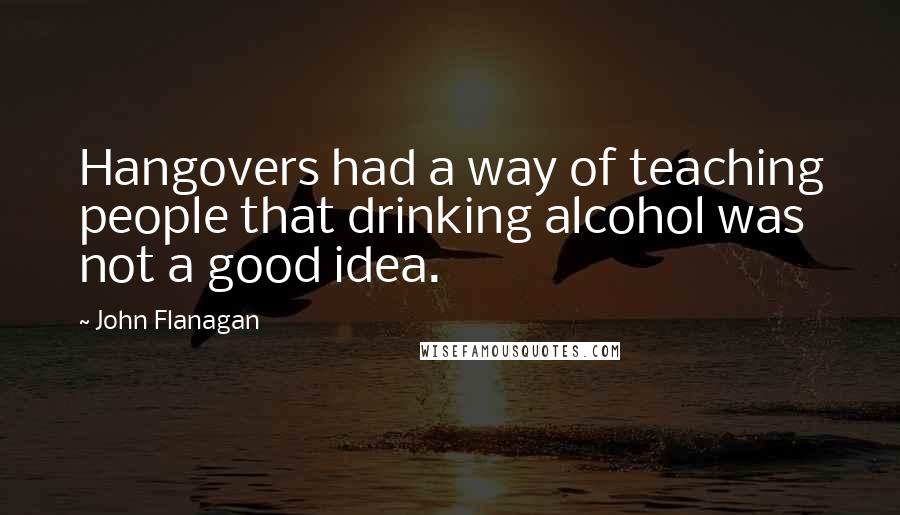 Hangovers had a way of teaching people that drinking alcohol was not a good idea.

~ John Flanagan

WISEFAMOUSQUOTES.COM